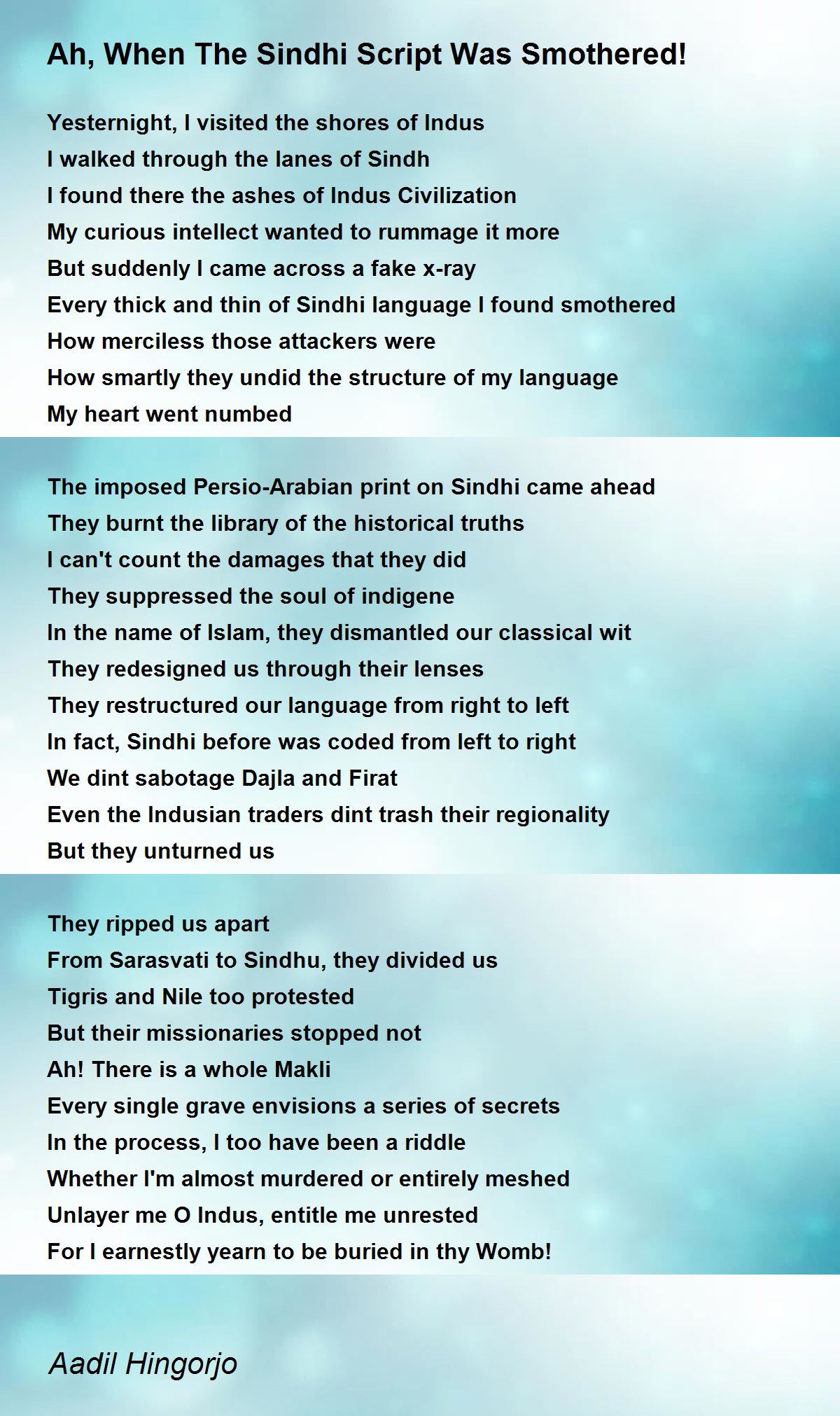 Ah, When The Sindhi Script Was Smothered!

Yesternight, I visited the shores of Indus
I walked through the lanes of Sindh
I found there the ashes of Indus Civilization
My curious intellect wanted to rummage it more
But suddenly I came across a fake x-ray
Every thick and thin of Sindhi language I found smothered
How merciless those attackers were
How smartly they undid the structure of my language
My heart went numbed

The imposed Persio-Arabian print on Sindhi came ahead
They burnt the library of the historical truths
I can't count the damages that they did
They suppressed the soul of indigene
In the name of Islam, they dismantled our classical wit
They redesigned us through their lenses
They restructured our language from right to left
In fact, Sindhi before was coded from left to right
We dint sabotage Dajla and Firat
Even the Indusian traders dint trash their regionality
But they unturned us

They ripped us apart
From Sarasvati to Sindhu, they divided us
Tigris and Nile too protested
But their missionaries stopped not
Ah! There is a whole Makli
Every single grave envisions a series of secrets
In the process, I too have been a riddle
Whether I'm almost murdered or entirely meshed
Unlayer me O Indus, entitle me unrested
For I earnestly yearn to be buried in thy Womb!

Aadil Hingorjo